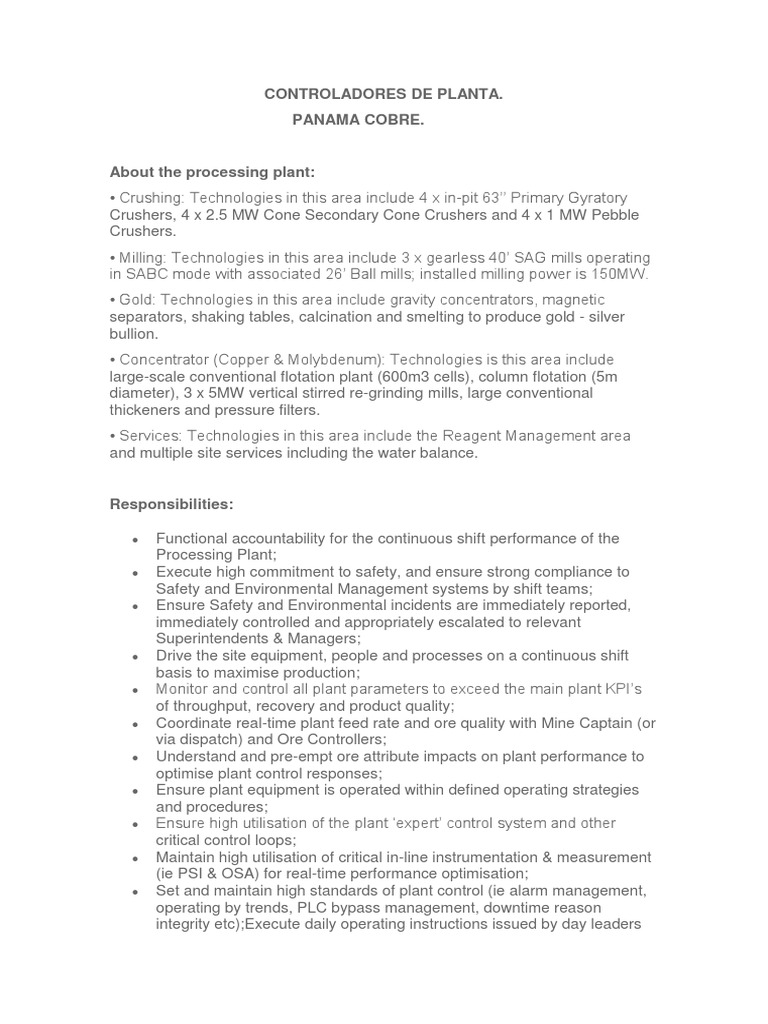 CONTROLADORES DE PLANTA.
PANAMA COBRE.

About the processing plant:

• Crushing: Technologies in this area include 4 x in-pit 63'' Primary Gyratory Crushers, 4 x 2.5 MW Cone Secondary Cone Crushers and 4 x 1 MW Pebble Crushers.

• Milling: Technologies in this area include 3 x gearless 40' SAG mills operating in SABC mode with associated 26' Ball mills; installed milling power is 150MW.

• Gold: Technologies in this area include gravity concentrators, magnetic separators, shaking tables, calcination and smelting to produce gold - silver bullion.

• Concentrator (Copper & Molybdenum): Technologies is this area include large-scale conventional flotation plant (600m3 cells), column flotation (5m diameter), 3 x 5MW vertical stirred re-grinding mills, large conventional thickeners and pressure filters.

• Services: Technologies in this area include the Reagent Management area and multiple site services including the water balance.

Responsibilities:

• Functional accountability for the continuous shift performance of the Processing Plant;
• Execute high commitment to safety, and ensure strong compliance to Safety and Environmental Management systems by shift teams;
• Ensure Safety and Environmental incidents are immediately reported, immediately controlled and appropriately escalated to relevant Superintendents & Managers;
• Drive the site equipment, people and processes on a continuous shift basis to maximise production;
• Monitor and control all plant parameters to exceed the main plant KPI's of throughput, recovery and product quality;
• Coordinate real-time plant feed rate and ore quality with Mine Captain (or via dispatch) and Ore Controllers;
• Understand and pre-empt ore attribute impacts on plant performance to optimise plant control responses;
• Ensure plant equipment is operated within defined operating strategies and procedures;
• Ensure high utilisation of the plant 'expert' control system and other critical control loops;
• Maintain high utilisation of critical in-line instrumentation & measurement (ie PSI & OSA) for real-time performance optimisation;
• Set and maintain high standards of plant control (ie alarm management, operating by trends, PLC bypass management, downtime reason integrity etc);Execute daily operating instructions issued by day leaders